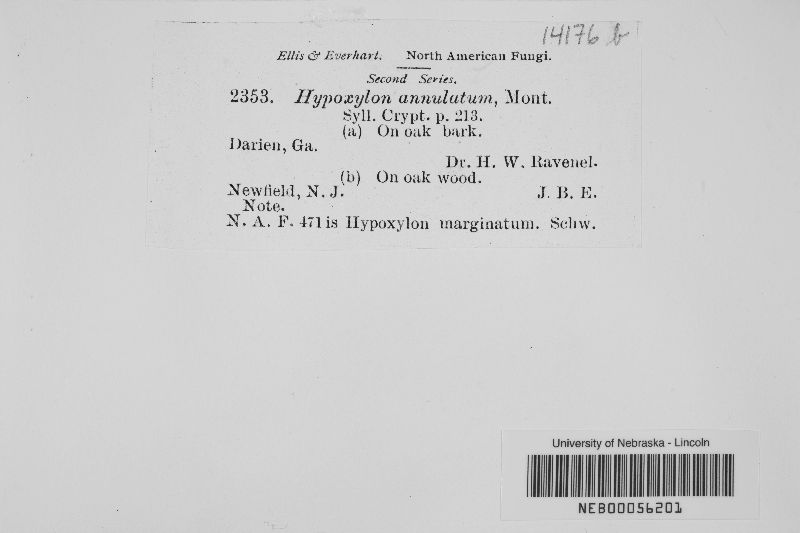 14176 b

Ellis & Everhart. North American Fungi.

Second Series.

2353. Hypoxylon annulatum, Mont.
Syll. Crypt. p. 213.
(a) On oak bark.
Darien, Ga.
Dr. H. W. Ravenel.
(b) On oak wood.
Newfield, N. J. J. B. E.
Note.
N. A. F. 471 is Hypoxylon marginatum. Schw.

University of Nebraska - Lincoln

NEB00056201